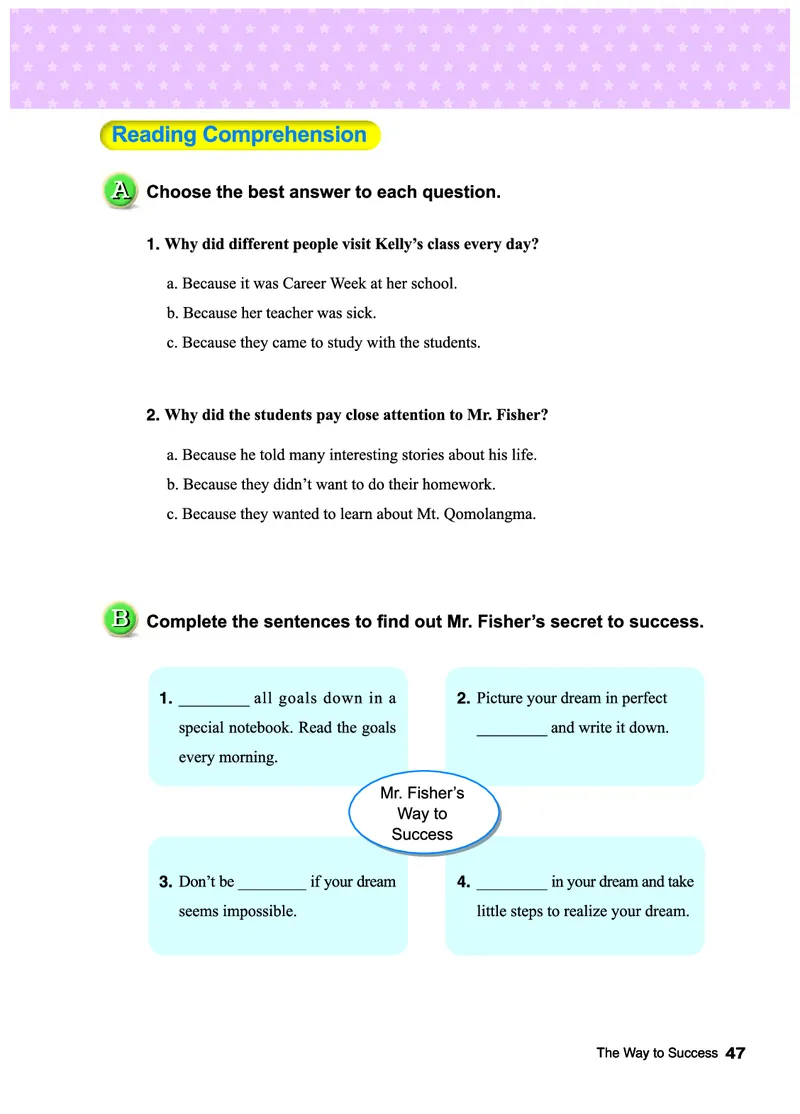 Reading Comprehension

A Choose the best answer to each question.

1. Why did different people visit Kelly's class every day?

a. Because it was Career Week at her school.

b. Because her teacher was sick.

c. Because they came to study with the students.

2. Why did the students pay close attention to Mr. Fisher?

a. Because he told many interesting stories about his life.

b. Because they didn't want to do their homework.

c. Because they wanted to learn about Mt. Qomolangma.

B Complete the sentences to find out Mr. Fisher's secret to success.

1. ________ all goals down in a special notebook. Read the goals every morning.

2. Picture your dream in perfect ________ and write it down.

Mr. Fisher's Way to Success

3. Don't be ________ if your dream seems impossible.

4. ________ in your dream and take little steps to realize your dream.

The Way to Success 47